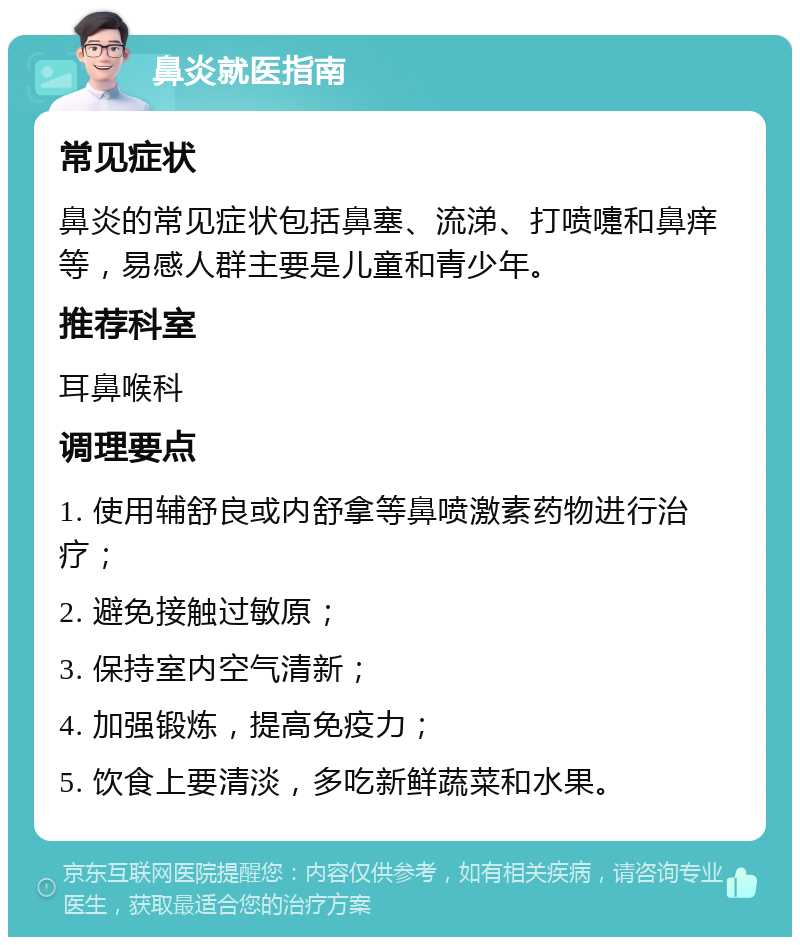 鼻炎就医指南

常见症状

鼻炎的常见症状包括鼻塞、流涕、打喷嚏和鼻痒等，易感人群主要是儿童和青少年。

推荐科室

耳鼻喉科

调理要点

1. 使用辅舒良或内舒拿等鼻喷激素药物进行治疗；

2. 避免接触过敏原；

3. 保持室内空气清新；

4. 加强锻炼，提高免疫力；

5. 饮食上要清淡，多吃新鲜蔬菜和水果。

京东互联网医院提醒您：内容仅供参考，如有相关疾病，请咨询专业医生，获取最适合您的治疗方案